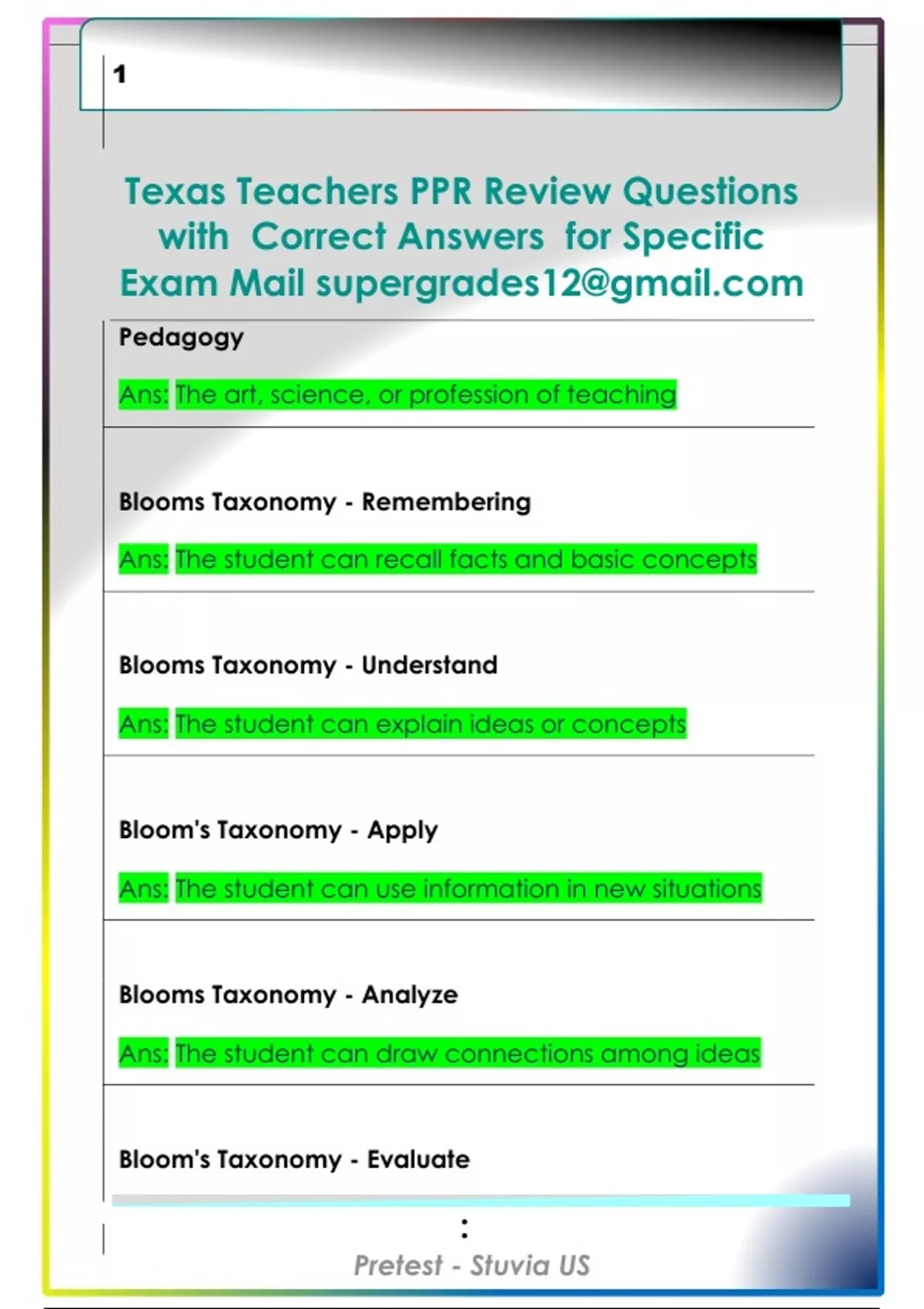 1

Texas Teachers PPR Review Questions with Correct Answers for Specific Exam Mail supergrades12@gmail.com

Pedagogy

Ans: The art, science, or profession of teaching

Blooms Taxonomy - Remembering

Ans: The student can recall facts and basic concepts

Blooms Taxonomy - Understand

Ans: The student can explain ideas or concepts

Bloom's Taxonomy - Apply

Ans: The student can use information in new situations

Blooms Taxonomy - Analyze

Ans: The student can draw connections among ideas

Bloom's Taxonomy - Evaluate

:

Pretest - Stuvia US